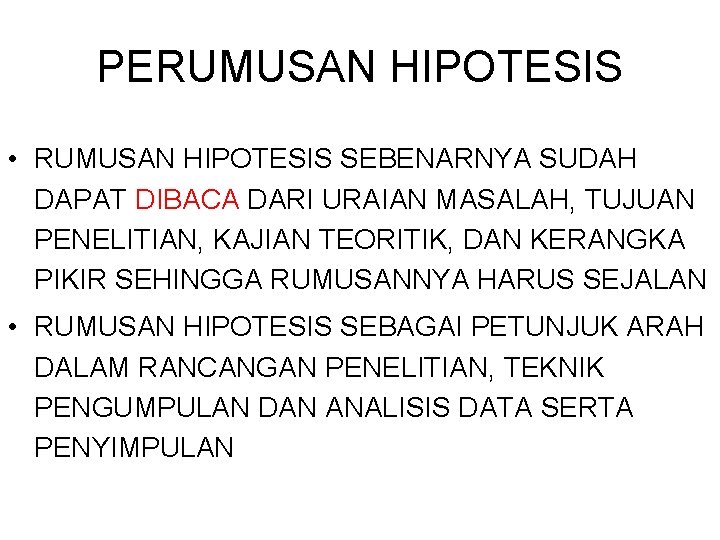 PERUMUSAN HIPOTESIS

• RUMUSAN HIPOTESIS SEBENARNYA SUDAH DAPAT DIBACA DARI URAIAN MASALAH, TUJUAN PENELITIAN, KAJIAN TEORITIK, DAN KERANGKA PIKIR SEHINGGA RUMUSANNYA HARUS SEJALAN
• RUMUSAN HIPOTESIS SEBAGAI PETUNJUK ARAH DALAM RANCANGAN PENELITIAN, TEKNIK PENGUMPULAN DAN ANALISIS DATA SERTA PENYIMPULAN